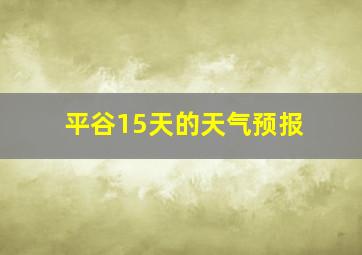 平谷15天的天气预报